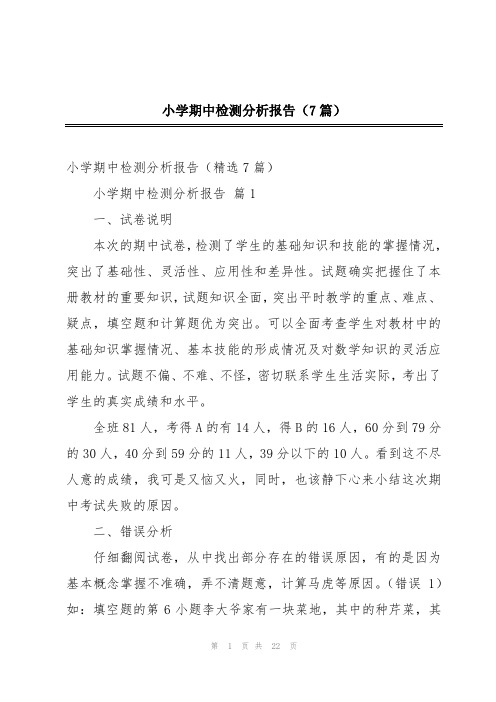 小学期中检测分析报告（7篇）

小学期中检测分析报告（精选7篇）

小学期中检测分析报告 篇1

一、试卷说明

本次的期中试卷，检测了学生的基础知识和技能的掌握情况，突出了基础性、灵活性、应用性和差异性。试题确实把握住了本册教材的重要知识，试题知识全面，突出平时教学的重点、难点、疑点，填空题和计算题优为突出。可以全面考查学生对教材中的基础知识掌握情况、基本技能的形成情况及对数学知识的灵活应用能力。试题不偏、不难、不怪，密切联系学生生活实际，考出了学生的真实成绩和水平。

全班81人，考得A的有14人，得B的16人，60分到79分的30人，40分到59分的11人，39分以下的10人。看到这不尽人意的成绩，我可是又恼又火，同时，也该静下心来小结这次期中考试失败的原因。

二、错误分析

仔细翻阅试卷，从中找出部分存在的错误原因，有的是因为基本概念掌握不准确，弄不清题意，计算马虎等原因。（错误 1）如：填空题的第6小题李大爷家有一块菜地，其中的种芹菜，其

第 1 页 共 22 页